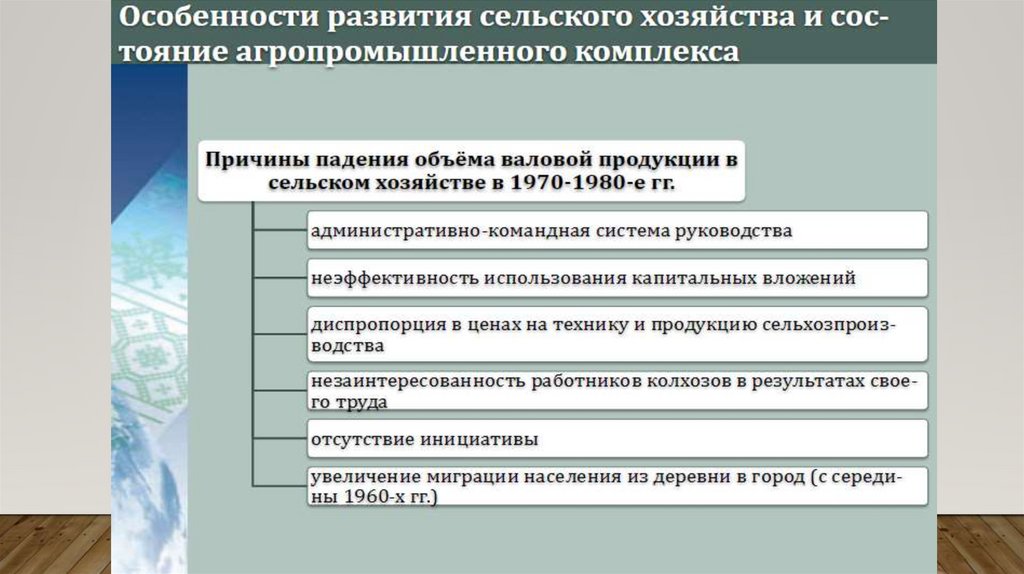 Особенности развития сельского хозяйства и состояние агропромышленного комплекса

Причины падения объёма валовой продукции в сельском хозяйстве в 1970-1980-е гг.

административно-командная система руководства

неэффективность использования капитальных вложений

диспропорция в ценах на технику и продукцию сельхозпроизводства

незаинтересованность работников колхозов в результатах своего труда

отсутствие инициативы

увеличение миграции населения из деревни в город (с середины 1960-х гг.)